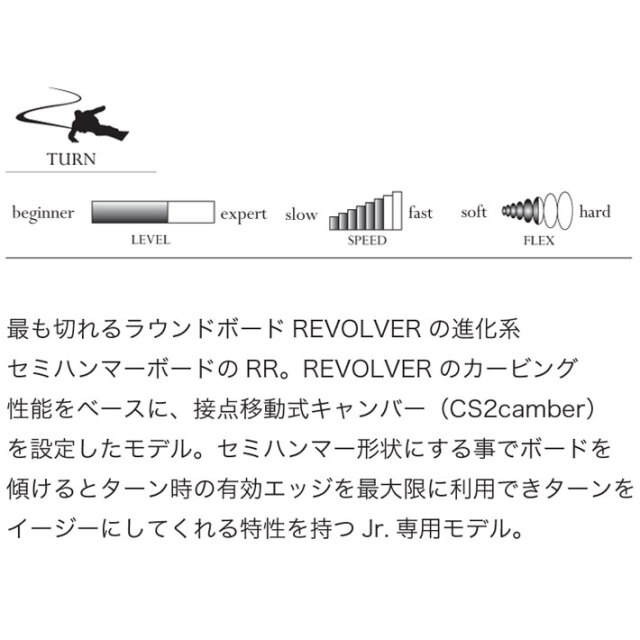 TURN

beginner expert
LEVEL

slow fast
SPEED

soft hard
FLEX

最も切れるラウンドボード REVOLVER の進化系セミハンマーボードの RR。REVOLVER のカービング性能をベースに、接点移動式キャンバー（CS2camber）を設定したモデル。セミハンマー形状にする事でボードを傾けるとターン時の有効エッジを最大限に利用できターンをイージーにしてくれる特性を持つ Jr. 専用モデル。